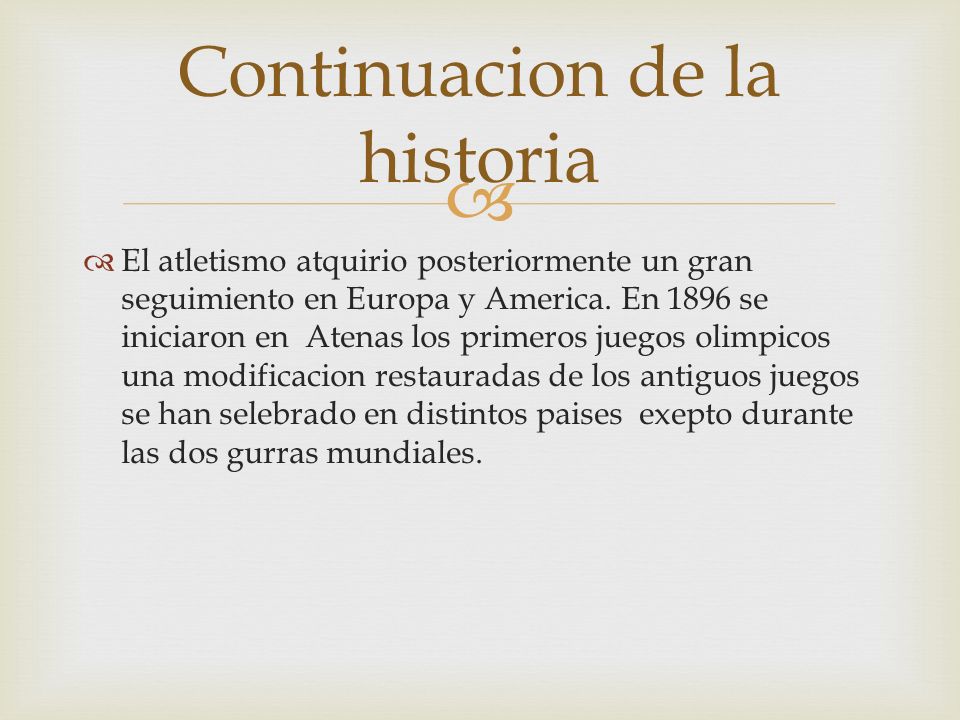 Continuacion de la historia

El atletismo atquirio posteriormente un gran seguimiento en Europa y America. En 1896 se iniciaron en  Atenas los primeros juegos olimpicos una modificacion restauradas de los antiguos juegos se han selebrado en distintos paises  exepto durante las dos gurras mundiales.